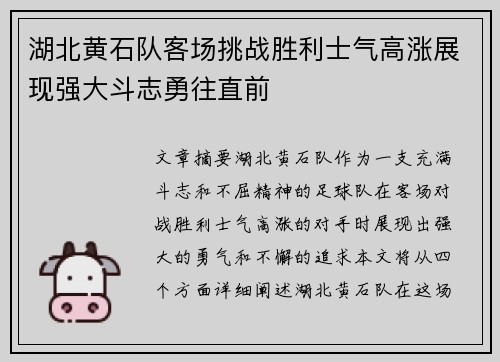 湖北黄石队客场挑战胜利士气高涨展现强大斗志勇往直前

文章摘要湖北黄石队作为一支充满斗志和不屈精神的足球队在客场对战胜利士气高涨的对手时展现出强大的勇气和不懈的追求本文将从四个方面详细阐述湖北黄石队在这场